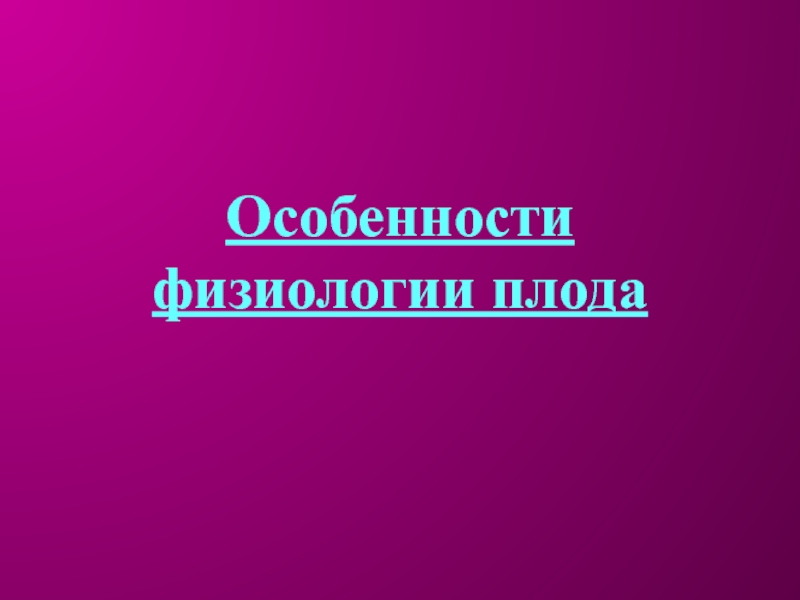 Особенности физиологии плода